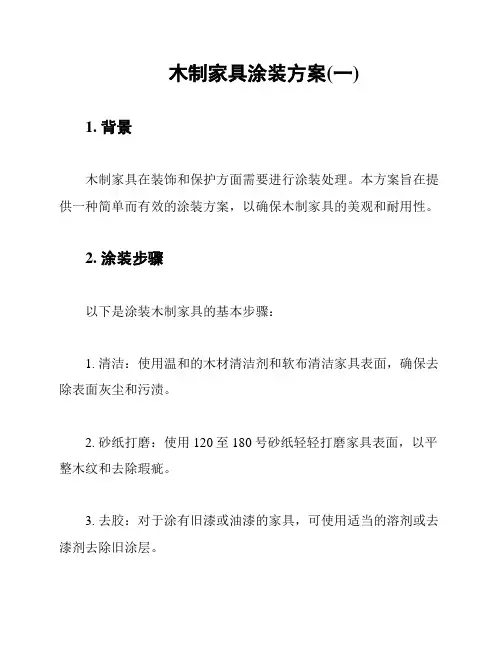 木制家具涂装方案(一)

1. 背景

木制家具在装饰和保护方面需要进行涂装处理。本方案旨在提供一种简单而有效的涂装方案，以确保木制家具的美观和耐用性。

2. 涂装步骤

以下是涂装木制家具的基本步骤：

1. 清洁：使用温和的木材清洁剂和软布清洁家具表面，确保去除表面灰尘和污渍。

2. 砂纸打磨：使用 120 至 180 号砂纸轻轻打磨家具表面，以平整木纹和去除瑕疵。

3. 去胶：对于涂有旧漆或油漆的家具，可使用适当的溶剂或去漆剂去除旧涂层。